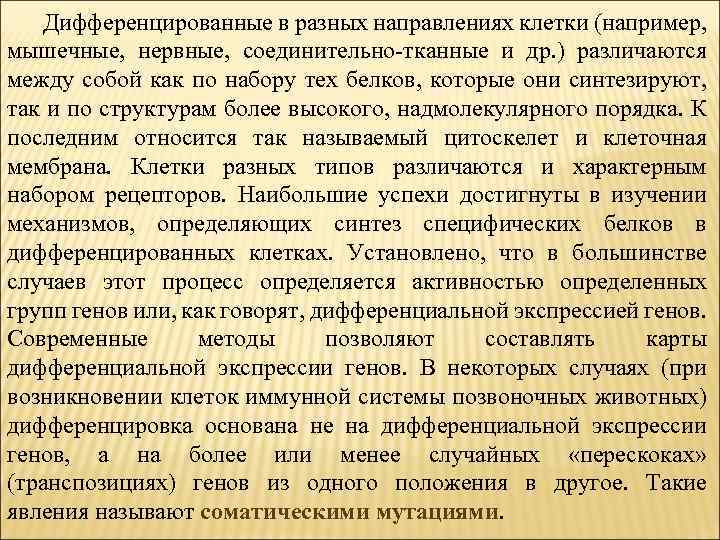 Дифференцированные в разных направлениях клетки (например, мышечные, нервные, соединительно-тканные и др.) различаются между собой как по набору тех белков, которые они синтезируют, так и по структурам более высокого, надмолекулярного порядка. К последним относится так называемый цитоскелет и клеточная мембрана. Клетки разных типов различаются и характерным набором рецепторов. Наибольшие успехи достигнуты в изучении механизмов, определяющих синтез специфических белков в дифференцированных клетках. Установлено, что в большинстве случаев этот процесс определяется активностью определенных групп генов или, как говорят, дифференциальной экспрессией генов. Современные методы позволяют составлять карты дифференциальной экспрессии генов. В некоторых случаях (при возникновении клеток иммунной системы позвоночных животных) дифференцировка основана не на дифференциальной экспрессии генов, а на более или менее случайных «перескоках» (транспозициях) генов из одного положения в другое. Такие явления называют соматическими мутациями.